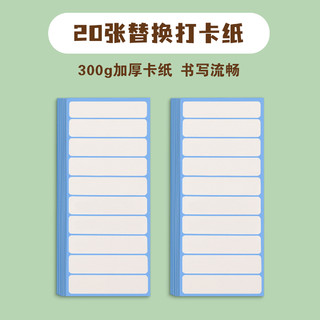 20张替换打卡纸

300g加厚卡纸 书写流畅